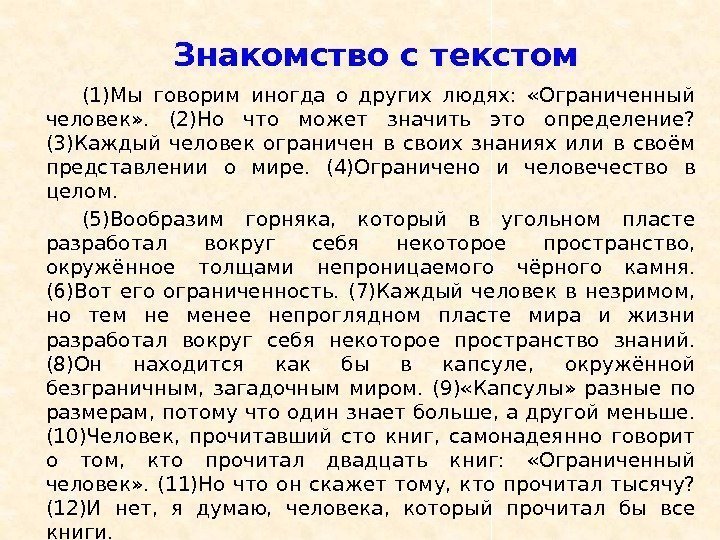 Знакомство с текстом

(1)Мы говорим иногда о других людях: «Ограниченный человек». (2)Но что может значить это определение? (3)Каждый человек ограничен в своих знаниях или в своём представлении о мире. (4)Ограничено и человечество в целом.

(5)Вообразим горняка, который в угольном пласте разработал вокруг себя некоторое пространство, окружённое толщами непроницаемого чёрного камня. (6)Вот его ограниченность. (7)Каждый человек в незримом, но тем не менее непроглядном пласте мира и жизни разработал вокруг себя некоторое пространство знаний. (8)Он находится как бы в капсуле, окружённой безграничным, загадочным миром. (9)«Капсулы» разные по размерам, потому что один знает больше, а другой меньше. (10)Человек, прочитавший сто книг, самонадеянно говорит о том, кто прочитал двадцать книг: «Ограниченный человек». (11)Но что он скажет тому, кто прочитал тысячу? (12)И нет, я думаю, человека, который прочитал бы все книги.